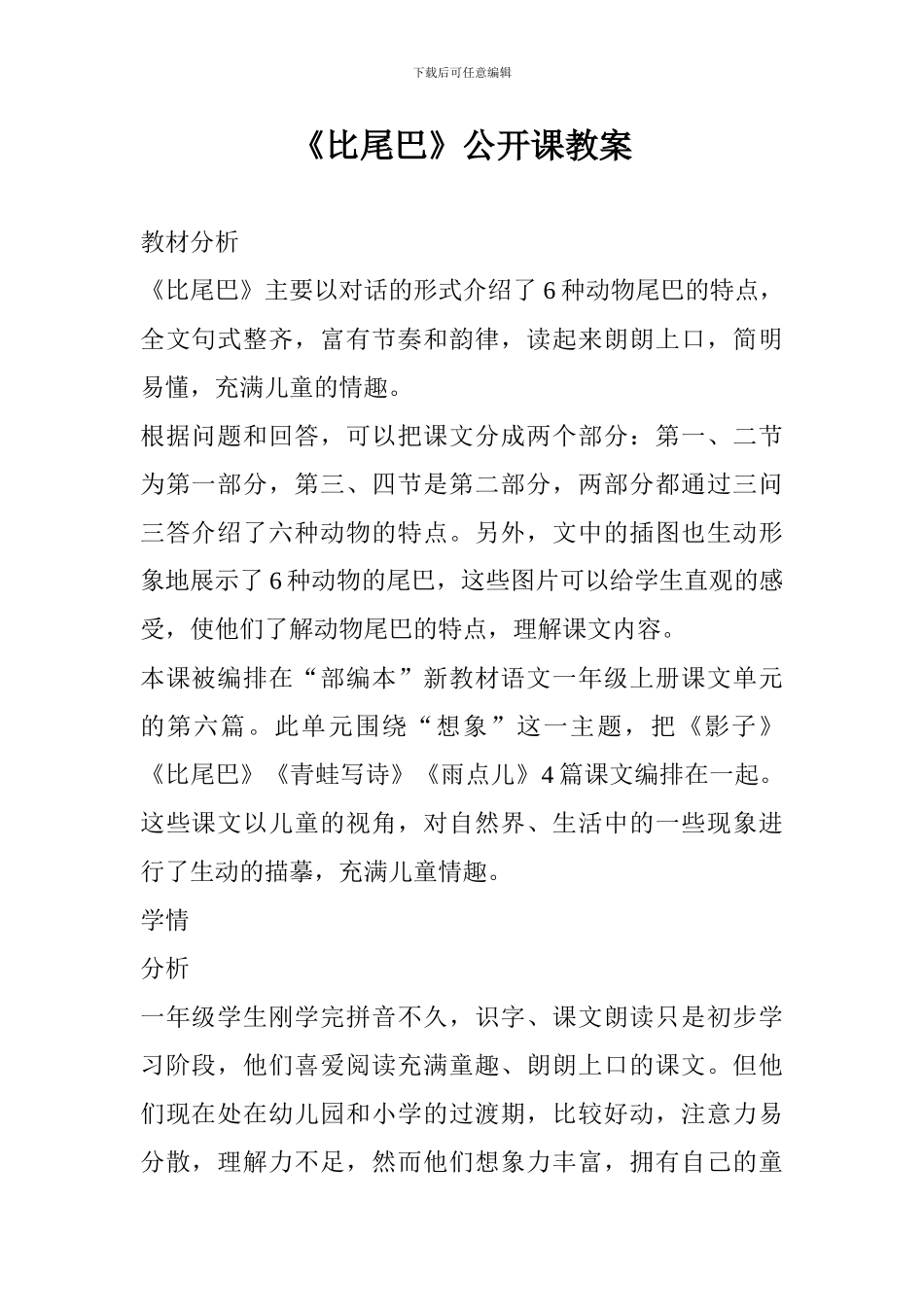 下载后可任意编辑

《比尾巴》公开课教案

教材分析

《比尾巴》主要以对话的形式介绍了6种动物尾巴的特点，全文句式整齐，富有节奏和韵律，读起来朗朗上口，简明易懂，充满儿童的情趣。

根据问题和回答，可以把课文分成两个部分：第一、二节为第一部分，第三、四节是第二部分，两部分都通过三问三答介绍了六种动物的特点。另外，文中的插图也生动形象地展示了6种动物的尾巴，这些图片可以给学生直观的感受，使他们了解动物尾巴的特点，理解课文内容。

本课被编排在“部编本”新教材语文一年级上册课文单元的第六篇。此单元围绕“想象”这一主题，把《影子》《比尾巴》《青蛙写诗》《雨点儿》4篇课文编排在一起。这些课文以儿童的视角，对自然界、生活中的一些现象进行了生动的描摹，充满儿童情趣。

学情

分析

一年级学生刚学完拼音不久，识字、课文朗读只是初步学习阶段，他们喜爱阅读充满童趣、朗朗上口的课文。但他们现在处在幼儿园和小学的过渡期，比较好动，注意力易分散，理解力不足，然而他们想象力丰富，拥有自己的童